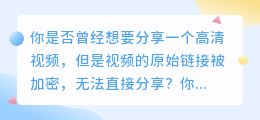 你是否曾经想要分享一个高清视频，但是视频的原始链接被加密，无法直接分享？你...